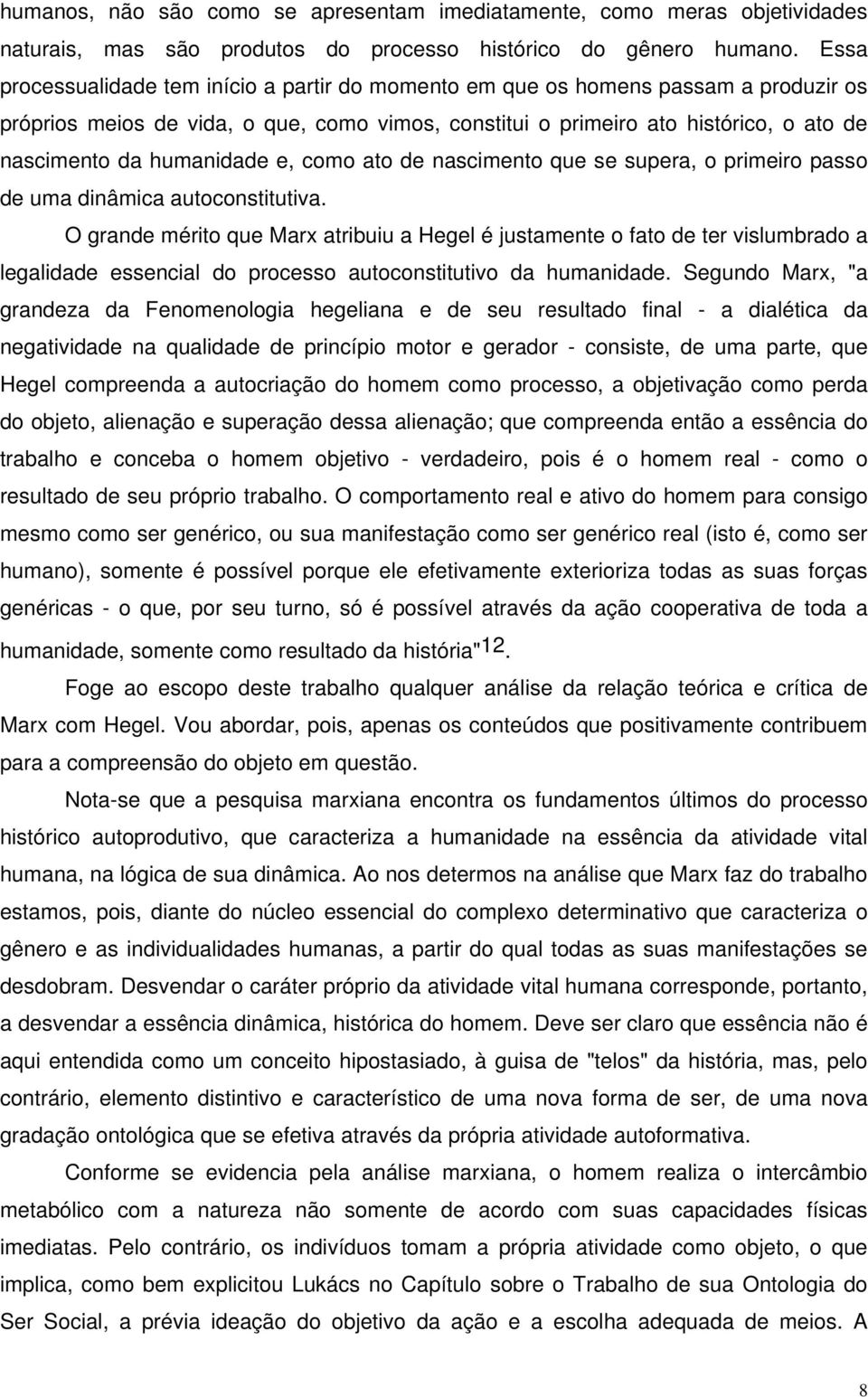 humanos, não são como se apresentam imediatamente, como meras objetividades naturais, mas são produtos do processo histórico do gênero humano. Essa processualidade tem início a partir do momento em que os homens passam a produzir os próprios meios de vida, o que, como vimos, constitui o primeiro ato histórico, o ato de nascimento da humanidade e, como ato de nascimento que se supera, o primeiro passo de uma dinâmica autoconstitutiva.

O grande mérito que Marx atribuiu a Hegel é justamente o fato de ter vislumbrado a legalidade essencial do processo autoconstitutivo da humanidade. Segundo Marx, "a grandeza da Fenomenologia hegeliana e de seu resultado final - a dialética da negatividade na qualidade de princípio motor e gerador - consiste, de uma parte, que Hegel compreenda a autocriação do homem como processo, a objetivação como perda do objeto, alienação e superação dessa alienação; que compreenda então a essência do trabalho e conceba o homem objetivo - verdadeiro, pois é o homem real - como o resultado de seu próprio trabalho. O comportamento real e ativo do homem para consigo mesmo como ser genérico, ou sua manifestação como ser genérico real (isto é, como ser humano), somente é possível porque ele efetivamente exterioriza todas as suas forças genéricas - o que, por seu turno, só é possível através da ação cooperativa de toda a humanidade, somente como resultado da história"$^{12}$.

Foge ao escopo deste trabalho qualquer análise da relação teórica e crítica de Marx com Hegel. Vou abordar, pois, apenas os conteúdos que positivamente contribuem para a compreensão do objeto em questão.

Nota-se que a pesquisa marxiana encontra os fundamentos últimos do processo histórico autoprodutivo, que caracteriza a humanidade na essência da atividade vital humana, na lógica de sua dinâmica. Ao nos determos na análise que Marx faz do trabalho estamos, pois, diante do núcleo essencial do complexo determinativo que caracteriza o gênero e as individualidades humanas, a partir do qual todas as suas manifestações se desdobram. Desvendar o caráter próprio da atividade vital humana corresponde, portanto, a desvendar a essência dinâmica, histórica do homem. Deve ser claro que essência não é aqui entendida como um conceito hipostasiado, à guisa de "telos" da história, mas, pelo contrário, elemento distintivo e característico de uma nova forma de ser, de uma nova gradação ontológica que se efetiva através da própria atividade autoformativa.

Conforme se evidencia pela análise marxiana, o homem realiza o intercâmbio metabólico com a natureza não somente de acordo com suas capacidades físicas imediatas. Pelo contrário, os indivíduos tomam a própria atividade como objeto, o que implica, como bem explicitou Lukács no Capítulo sobre o Trabalho de sua Ontologia do Ser Social, a prévia ideação do objetivo da ação e a escolha adequada de meios. A

8